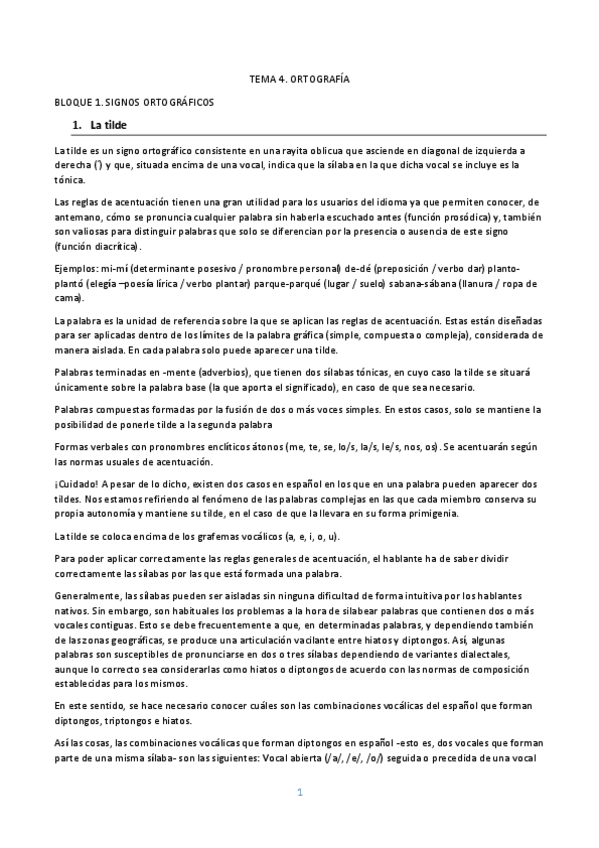 TEMA 4. ORTOGRAFÍA

BLOQUE 1. SIGNOS ORTOGRÁFICOS

1. La tilde

La tilde es un signo ortográfico consistente en una rayita oblicua que asciende en diagonal de izquierda a derecha (´) y que, situada encima de una vocal, indica que la sílaba en la que dicha vocal se incluye es la tónica.

Las reglas de acentuación tienen una gran utilidad para los usuarios del idioma ya que permiten conocer, de antemano, cómo se pronuncia cualquier palabra sin haberla escuchado antes (función prosódica) y, también son valiosas para distinguir palabras que solo se diferencian por la presencia o ausencia de este signo (función diacrítica).

Ejemplos: mi-mí (determinante posesivo / pronombre personal) de-dé (preposición / verbo dar) planto-plantó (elegía –poesía lírica / verbo plantar) parque-parqué (lugar / suelo) sabana-sábana (llanura / ropa de cama).

La palabra es la unidad de referencia sobre la que se aplican las reglas de acentuación. Estas están diseñadas para ser aplicadas dentro de los límites de la palabra gráfica (simple, compuesta o compleja), considerada de manera aislada. En cada palabra solo puede aparecer una tilde.

Palabras terminadas en -mente (adverbios), que tienen dos sílabas tónicas, en cuyo caso la tilde se situará únicamente sobre la palabra base (la que aporta el significado), en caso de que sea necesario.

Palabras compuestas formadas por la fusión de dos o más voces simples. En estos casos, solo se mantiene la posibilidad de ponerle tilde a la segunda palabra

Formas verbales con pronombres enclíticos átonos (me, te, se, lo/s, la/s, le/s, nos, os). Se acentuarán según las normas usuales de acentuación.

¡Cuidado! A pesar de lo dicho, existen dos casos en español en los que en una palabra pueden aparecer dos tildes. Nos estamos refiriendo al fenómeno de las palabras complejas en las que cada miembro conserva su propia autonomía y mantiene su tilde, en el caso de que la llevara en su forma primigenia.

La tilde se coloca encima de los grafemas vocálicos (a, e, i, o, u).

Para poder aplicar correctamente las reglas generales de acentuación, el hablante ha de saber dividir correctamente las sílabas por las que está formada una palabra.

Generalmente, las sílabas pueden ser aisladas sin ninguna dificultad de forma intuitiva por los hablantes nativos. Sin embargo, son habituales los problemas a la hora de silabear palabras que contienen dos o más vocales contiguas. Esto se debe frecuentemente a que, en determinadas palabras, y dependiendo también de las zonas geográficas, se produce una articulación vacilante entre hiatos y diptongos. Así, algunas palabras son susceptibles de pronunciarse en dos o tres sílabas dependiendo de variantes dialectales, aunque lo correcto sea considerarlas como hiatos o diptongos de acuerdo con las normas de composición establecidas para los mismos.

En este sentido, se hace necesario conocer cuáles son las combinaciones vocálicas del español que forman diptongos, triptongos e hiatos.

Así las cosas, las combinaciones vocálicas que forman diptongos en español -esto es, dos vocales que forman parte de una misma sílaba- son las siguientes: Vocal abierta (/a/, /e/, /o/) seguida o precedida de una vocal

1